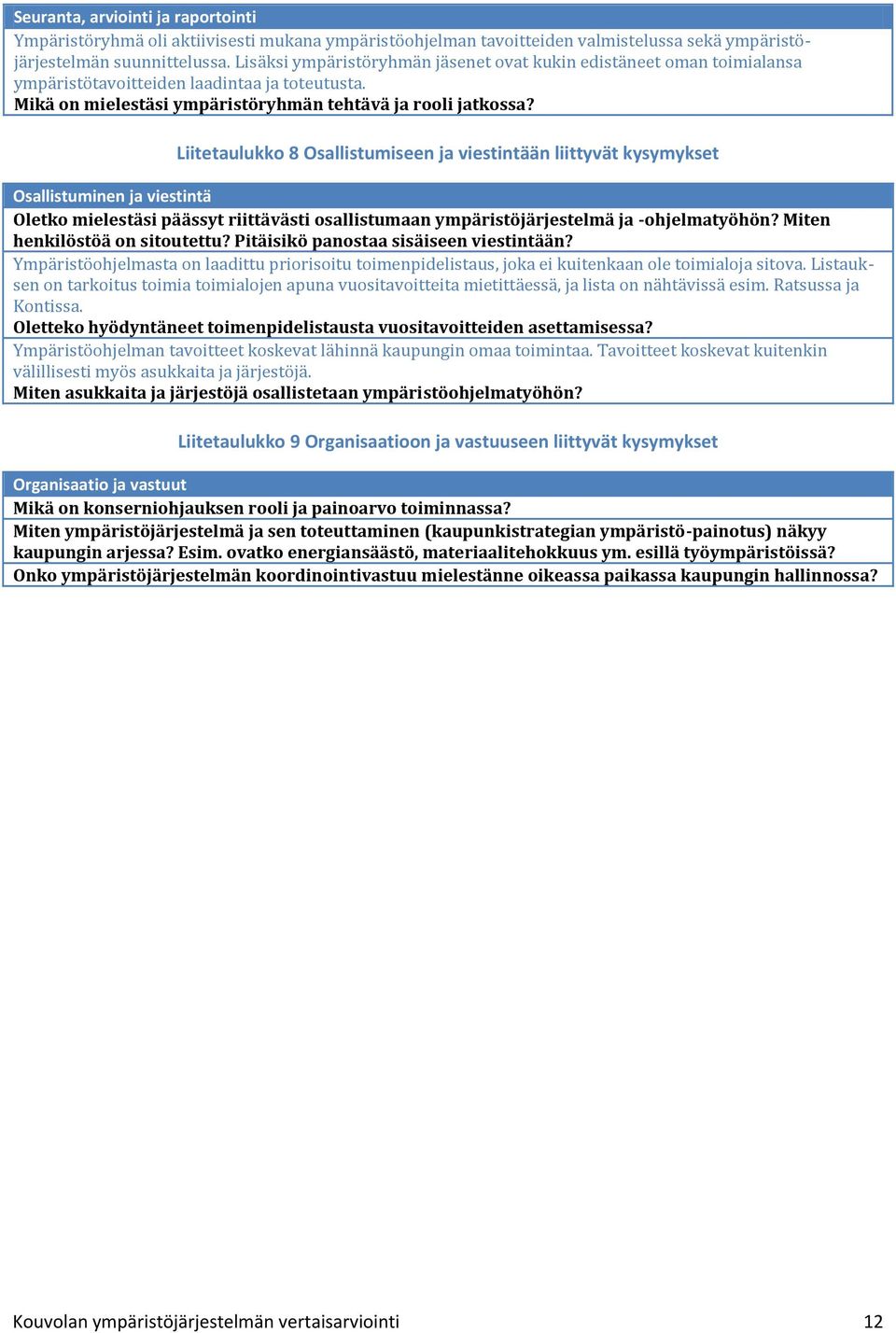 Seuranta, arviointi ja raportointi

Ympäristöryhmä oli aktiivisesti mukana ympäristöohjelman tavoitteiden valmistelussa sekä ympäristöjärjestelmän suunnittelussa. Lisäksi ympäristöryhmän jäsenet ovat kukin edistäneet oman toimialansa ympäristötavoitteiden laadintaa ja toteutusta.

Mikä on mielestäsi ympäristöryhmän tehtävä ja rooli jatkossa?

Liitetaulukko 8 Osallistumiseen ja viestintään liittyvät kysymykset

Osallistuminen ja viestintä

Oletko mielestäsi päässyt riittävästi osallistumaan ympäristöjärjestelmä ja -ohjelmatyöhön? Miten henkilöstöä on sitoutettu? Pitäisikö panostaa sisäiseen viestintään?

Ympäristöohjelmasta on laadittu priorisoitu toimenpidelistaus, joka ei kuitenkaan ole toimialoja sitova. Listauksen on tarkoitus toimia toimialojen apuna vuositavoitteita mietittäessä, ja lista on nähtävissä esim. Ratsussa ja Kontissa.

Oletteko hyödyntäneet toimenpidelistausta vuositavoitteiden asettamisessa?

Ympäristöohjelman tavoitteet koskevat lähinnä kaupungin omaa toimintaa. Tavoitteet koskevat kuitenkin välillisesti myös asukkaita ja järjestöjä.

Miten asukkaita ja järjestöjä osallistetaan ympäristöohjelmatyöhön?

Liitetaulukko 9 Organisaatioon ja vastuuseen liittyvät kysymykset

Organisaatio ja vastuut

Mikä on konserniohjauksen rooli ja painoarvo toiminnassa?

Miten ympäristöjärjestelmä ja sen toteuttaminen (kaupunkistrategian ympäristö-painotus) näkyy kaupungin arjessa? Esim. ovatko energiansäästö, materiaalitehokkuus ym. esillä työympäristöissä?

Onko ympäristöjärjestelmän koordinointivastuu mielestänne oikeassa paikassa kaupungin hallinnossa?

Kouvolan ympäristöjärjestelmän vertaisarviointi 12